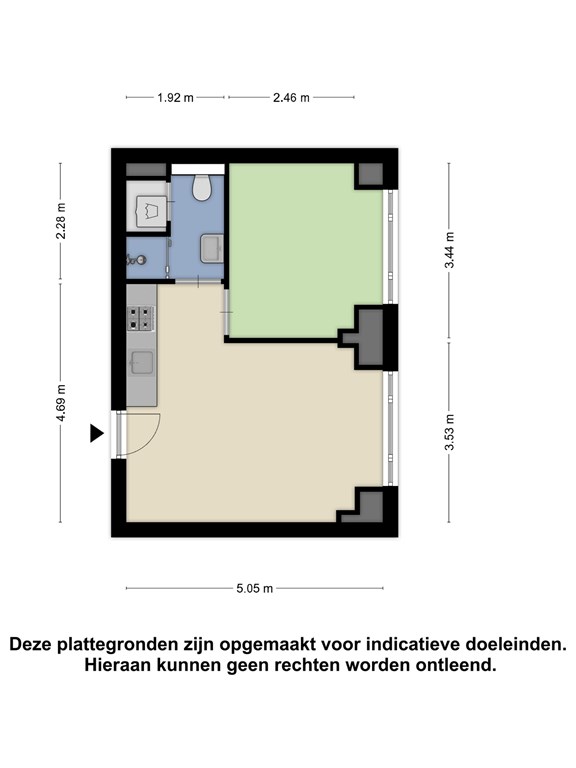 1.92 m
2.46 m
2.28 m
4.69 m
3.44 m
3.53 m
5.05 m

Deze plattegronden zijn opgemaakt voor indicatieve doeleinden.
Hieraan kunnen geen rechten worden ontleend.